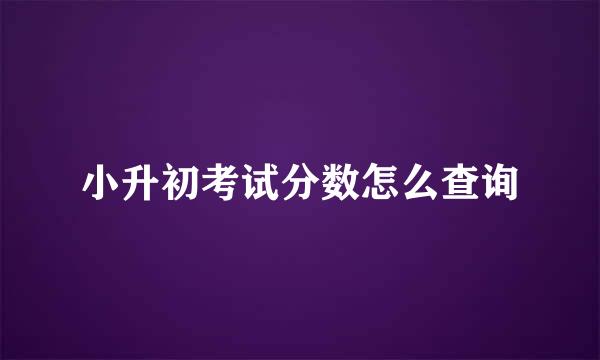 小升初考试分数怎么查询